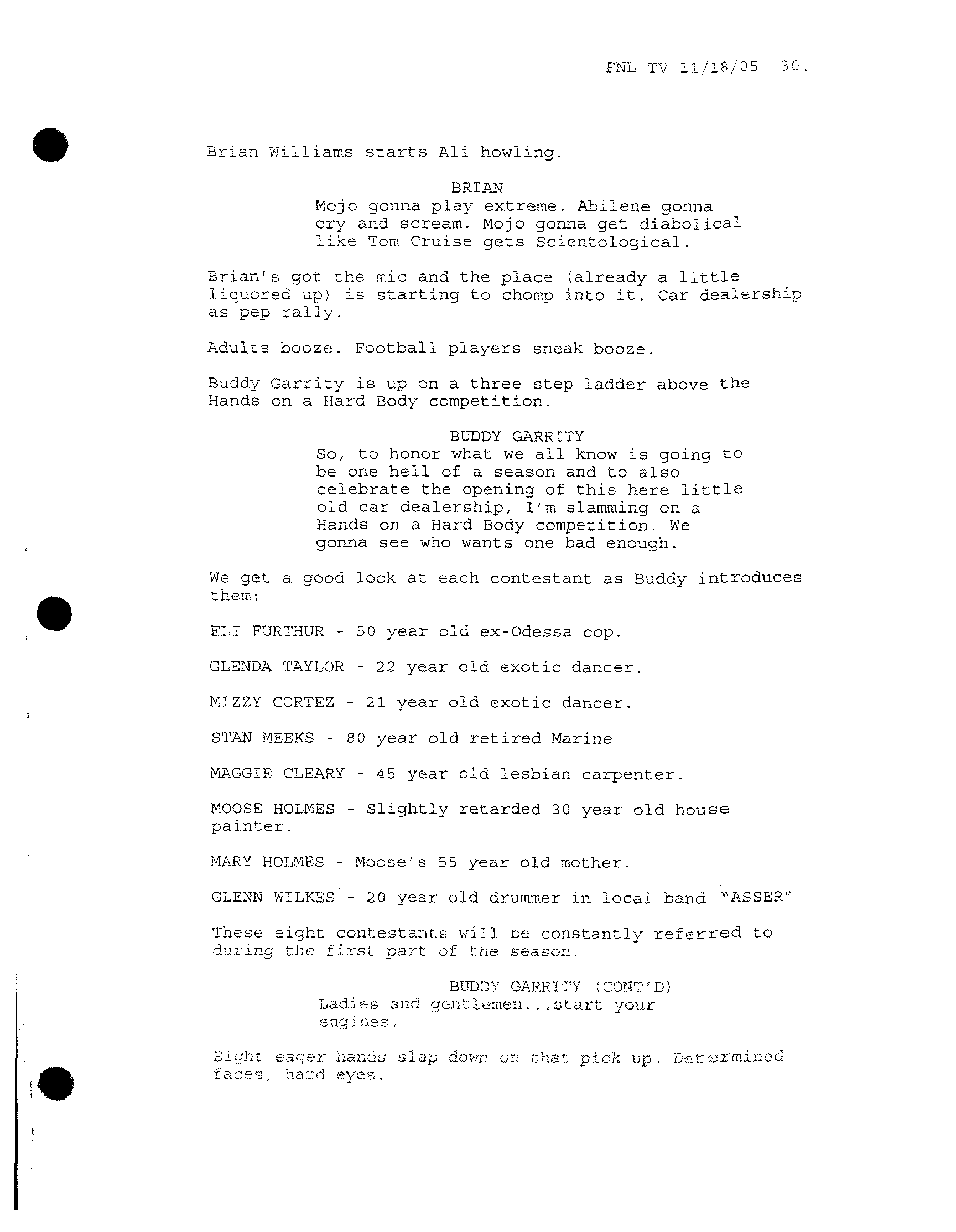 FNL TV 11/18/05 30.

Brian Williams starts Ali howling.

BRIAN
Mojo gonna play extreme. Abilene gonna cry and scream. Mojo gonna get diabolical like Tom Cruise gets Scientological.

Brian's got the mic and the place (already a little liquored up) is starting to chomp into it. Car dealership as pep rally.

Adults booze. Football players sneak booze.

Buddy Garrity is up on a three step ladder above the Hands on a Hard Body competition.

BUDDY GARRITY
So, to honor what we all know is going to be one hell of a season and to also celebrate the opening of this here little old car dealership, I'm slamming on a Hands on a Hard Body competition. We gonna see who wants one bad enough.

We get a good look at each contestant as Buddy introduces them:

ELI FURTHUR - 50 year old ex-Odessa cop.

GLENDA TAYLOR - 22 year old exotic dancer.

MIZZY CORTEZ - 21 year old exotic dancer.

STAN MEEKS - 80 year old retired Marine

MAGGIE CLEARY - 45 year old lesbian carpenter.

MOOSE HOLMES - Slightly retarded 30 year old house painter.

MARY HOLMES - Moose's 55 year old mother.

GLENN WILKES - 20 year old drummer in local band "ASSER"

These eight contestants will be constantly referred to during the first part of the season.

BUDDY GARRITY (CONT'D)
Ladies and gentlemen...start your engines.

Eight eager hands slap down on that pick up. Determined faces, hard eyes.